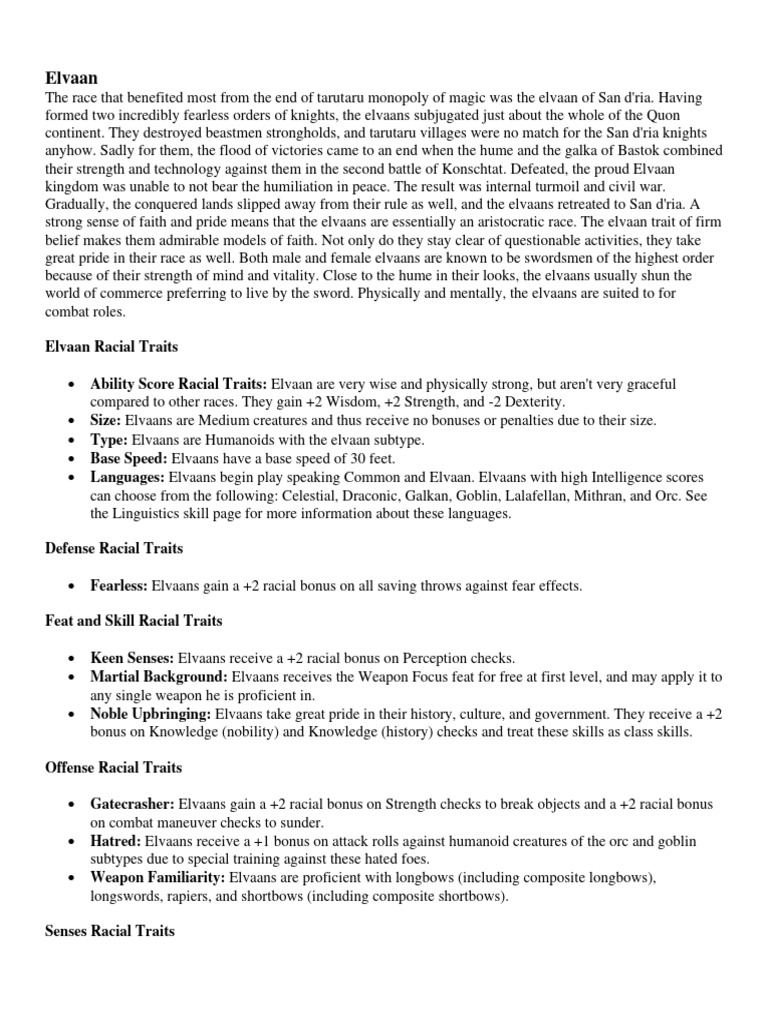 Elvaan

The race that benefited most from the end of tarutaru monopoly of magic was the elvaan of San d'ria. Having formed two incredibly fearless orders of knights, the elvaans subjugated just about the whole of the Quon continent. They destroyed beastmen strongholds, and tarutaru villages were no match for the San d'ria knights anyhow. Sadly for them, the flood of victories came to an end when the hume and the galka of Bastok combined their strength and technology against them in the second battle of Konschtat. Defeated, the proud Elvaan kingdom was unable to not bear the humiliation in peace. The result was internal turmoil and civil war. Gradually, the conquered lands slipped away from their rule as well, and the elvaans retreated to San d'ria. A strong sense of faith and pride means that the elvaans are essentially an aristocratic race. The elvaan trait of firm belief makes them admirable models of faith. Not only do they stay clear of questionable activities, they take great pride in their race as well. Both male and female elvaans are known to be swordsmen of the highest order because of their strength of mind and vitality. Close to the hume in their looks, the elvaans usually shun the world of commerce preferring to live by the sword. Physically and mentally, the elvaans are suited to for combat roles.

Elvaan Racial Traits

• Ability Score Racial Traits: Elvaan are very wise and physically strong, but aren't very graceful compared to other races. They gain +2 Wisdom, +2 Strength, and -2 Dexterity.
• Size: Elvaans are Medium creatures and thus receive no bonuses or penalties due to their size.
• Type: Elvaans are Humanoids with the elvaan subtype.
• Base Speed: Elvaans have a base speed of 30 feet.
• Languages: Elvaans begin play speaking Common and Elvaan. Elvaans with high Intelligence scores can choose from the following: Celestial, Draconic, Galkan, Goblin, Lalafellan, Mithran, and Orc. See the Linguistics skill page for more information about these languages.

Defense Racial Traits

• Fearless: Elvaans gain a +2 racial bonus on all saving throws against fear effects.

Feat and Skill Racial Traits

• Keen Senses: Elvaans receive a +2 racial bonus on Perception checks.
• Martial Background: Elvaans receives the Weapon Focus feat for free at first level, and may apply it to any single weapon he is proficient in.
• Noble Upbringing: Elvaans take great pride in their history, culture, and government. They receive a +2 bonus on Knowledge (nobility) and Knowledge (history) checks and treat these skills as class skills.

Offense Racial Traits

• Gatecrasher: Elvaans gain a +2 racial bonus on Strength checks to break objects and a +2 racial bonus on combat maneuver checks to sunder.
• Hatred: Elvaans receive a +1 bonus on attack rolls against humanoid creatures of the orc and goblin subtypes due to special training against these hated foes.
• Weapon Familiarity: Elvaans are proficient with longbows (including composite longbows), longswords, rapiers, and shortbows (including composite shortbows).

Senses Racial Traits